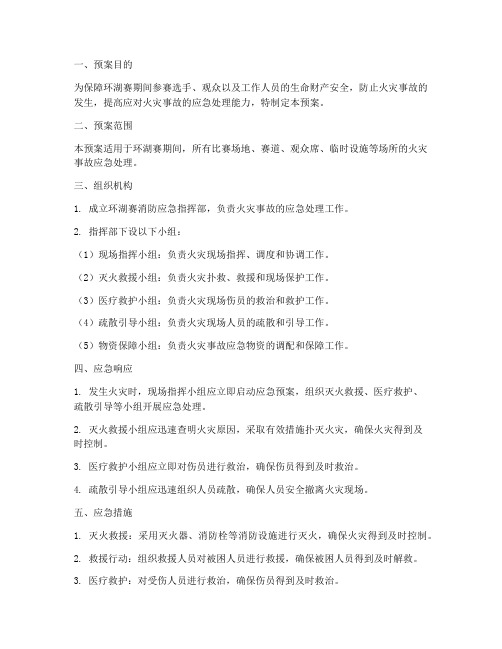 一、预案目的

为保障环湖赛期间参赛选手、观众以及工作人员的生命财产安全，防止火灾事故的发生，提高应对火灾事故的应急处理能力，特制定本预案。

二、预案范围

本预案适用于环湖赛期间，所有比赛场地、赛道、观众席、临时设施等场所的火灾事故应急处理。

三、组织机构

1. 成立环湖赛消防应急指挥部，负责火灾事故的应急处理工作。

2. 指挥部下设以下小组：

（1）现场指挥小组：负责火灾现场指挥、调度和协调工作。

（2）灭火救援小组：负责火灾扑救、救援和现场保护工作。

（3）医疗救护小组：负责火灾现场伤员的救治和救护工作。

（4）疏散引导小组：负责火灾现场人员的疏散和引导工作。

（5）物资保障小组：负责火灾事故应急物资的调配和保障工作。

四、应急响应

1. 发生火灾时，现场指挥小组应立即启动应急预案，组织灭火救援、医疗救护、疏散引导等小组开展应急处理。

2. 灭火救援小组应迅速查明火灾原因，采取有效措施扑灭火灾，确保火灾得到及时控制。

3. 医疗救护小组应立即对伤员进行救治，确保伤员得到及时救治。

4. 疏散引导小组应迅速组织人员疏散，确保人员安全撤离火灾现场。

五、应急措施

1. 灭火救援：采用灭火器、消防栓等消防设施进行灭火，确保火灾得到及时控制。

2. 救援行动：组织救援人员对被困人员进行救援，确保被困人员得到及时解救。

3. 医疗救护：对受伤人员进行救治，确保伤员得到及时救治。